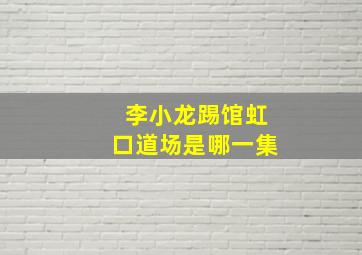 李小龙踢馆虹口道场是哪一集